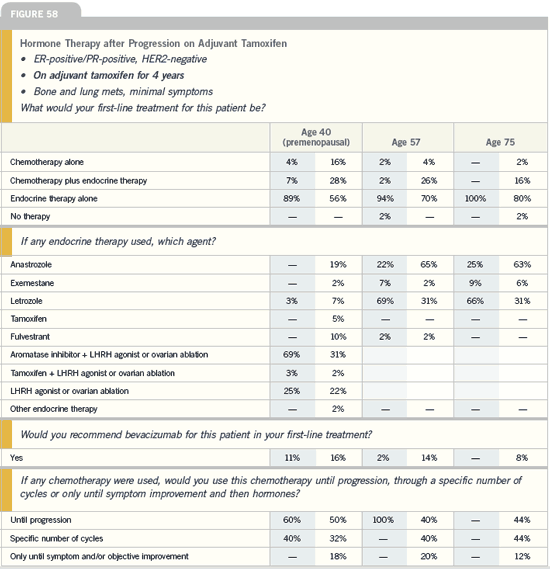 FIGURE 58

Hormone Therapy after Progression on Adjuvant Tamoxifen
• ER-positive/PR-positive, HER2-negative
• On adjuvant tamoxifen for 4 years
• Bone and lung mets, minimal symptoms
What would your first-line treatment for this patient be?

| | Age 40 (premenopausal) | | Age 57 | | Age 75 | |
|---|---|---|---|---|---|---|
| Chemotherapy alone | 4% | 16% | 2% | 4% | — | 2% |
| Chemotherapy plus endocrine therapy | 7% | 28% | 2% | 26% | — | 16% |
| Endocrine therapy alone | 89% | 56% | 94% | 70% | 100% | 80% |
| No therapy | — | — | 2% | — | — | 2% |

If any endocrine therapy used, which agent?

| | | | | | | |
|---|---|---|---|---|---|---|
| Anastrozole | — | 19% | 22% | 65% | 25% | 63% |
| Exemestane | — | 2% | 7% | 2% | 9% | 6% |
| Letrozole | 3% | 7% | 69% | 31% | 66% | 31% |
| Tamoxifen | — | 5% | — | — | — | — |
| Fulvestrant | — | 10% | 2% | 2% | — | — |
| Aromatase inhibitor + LHRH agonist or ovarian ablation | 69% | 31% | | | | |
| Tamoxifen + LHRH agonist or ovarian ablation | 3% | 2% | | | | |
| LHRH agonist or ovarian ablation | 25% | 22% | | | | |
| Other endocrine therapy | — | 2% | — | — | — | — |

Would you recommend bevacizumab for this patient in your first-line treatment?

| | | | | | | |
|---|---|---|---|---|---|---|
| Yes | 11% | 16% | 2% | 14% | — | 8% |

If any chemotherapy were used, would you use this chemotherapy until progression, through a specific number of cycles or only until symptom improvement and then hormones?

| | | | | | | |
|---|---|---|---|---|---|---|
| Until progression | 60% | 50% | 100% | 40% | — | 44% |
| Specific number of cycles | 40% | 32% | — | 40% | — | 44% |
| Only until symptom and/or objective improvement | — | 18% | — | 20% | — | 12% |